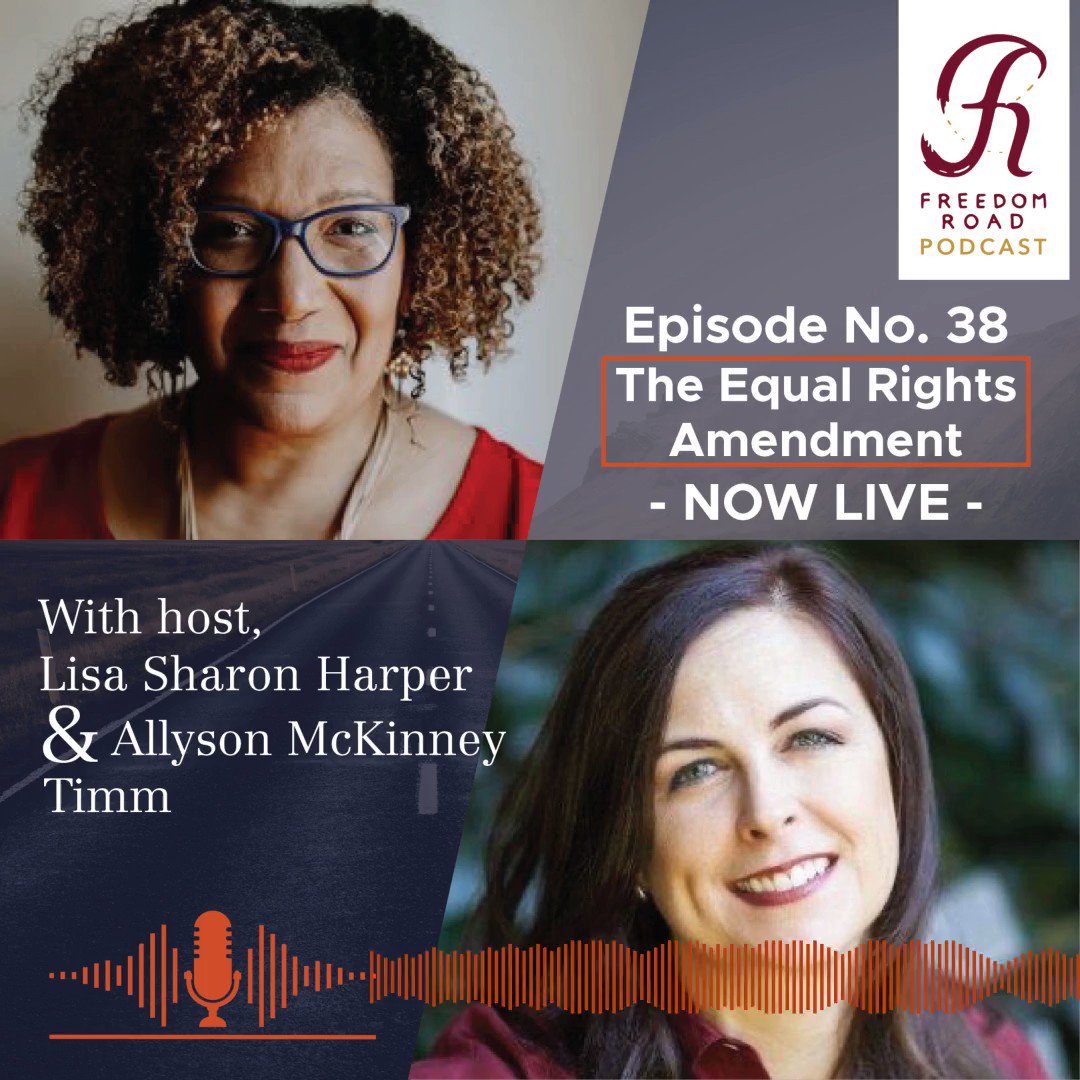 FR
FREEDOM ROAD PODCAST

Episode No. 38
The Equal Rights Amendment
- NOW LIVE -

With host,
Lisa Sharon Harper
& Allyson McKinney Timm